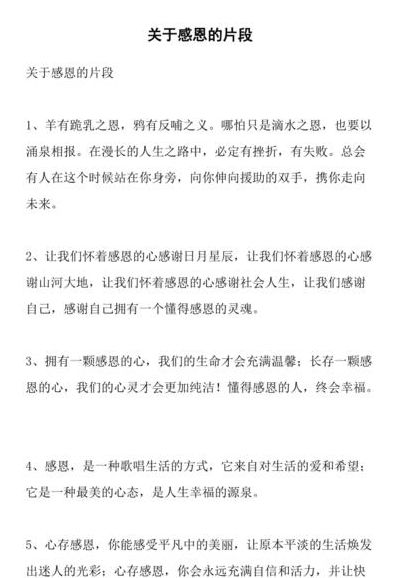 关于感恩的片段

关于感恩的片段

1、羊有跪乳之恩，鸦有反哺之义。哪怕只是滴水之恩，也要以涌泉相报。在漫长的人生之路中，必定有挫折，有失败。总会有人在这个时候站在你身旁，向你伸向援助的双手，携你走向未来。

2、让我们怀着感恩的心感谢日月星辰，让我们怀着感恩的心感谢山河大地，让我们怀着感恩的心感谢社会人生，让我们感谢自己，感谢自己拥有一个懂得感恩的灵魂。

3、拥有一颗感恩的心，我们的生命才会充满温馨；长存一颗感恩的心，我们的心灵才会更加纯洁！懂得感恩的人，终会幸福。

4、感恩，是一种歌唱生活的方式，它来自对生活的爱和希望；它是一种最美的心态，是人生幸福的源泉。

5、心存感恩，你能感受平凡中的美丽，让原本平淡的生活焕发出迷人的光彩；心存感恩，你会永远充满自信和活力，并让快